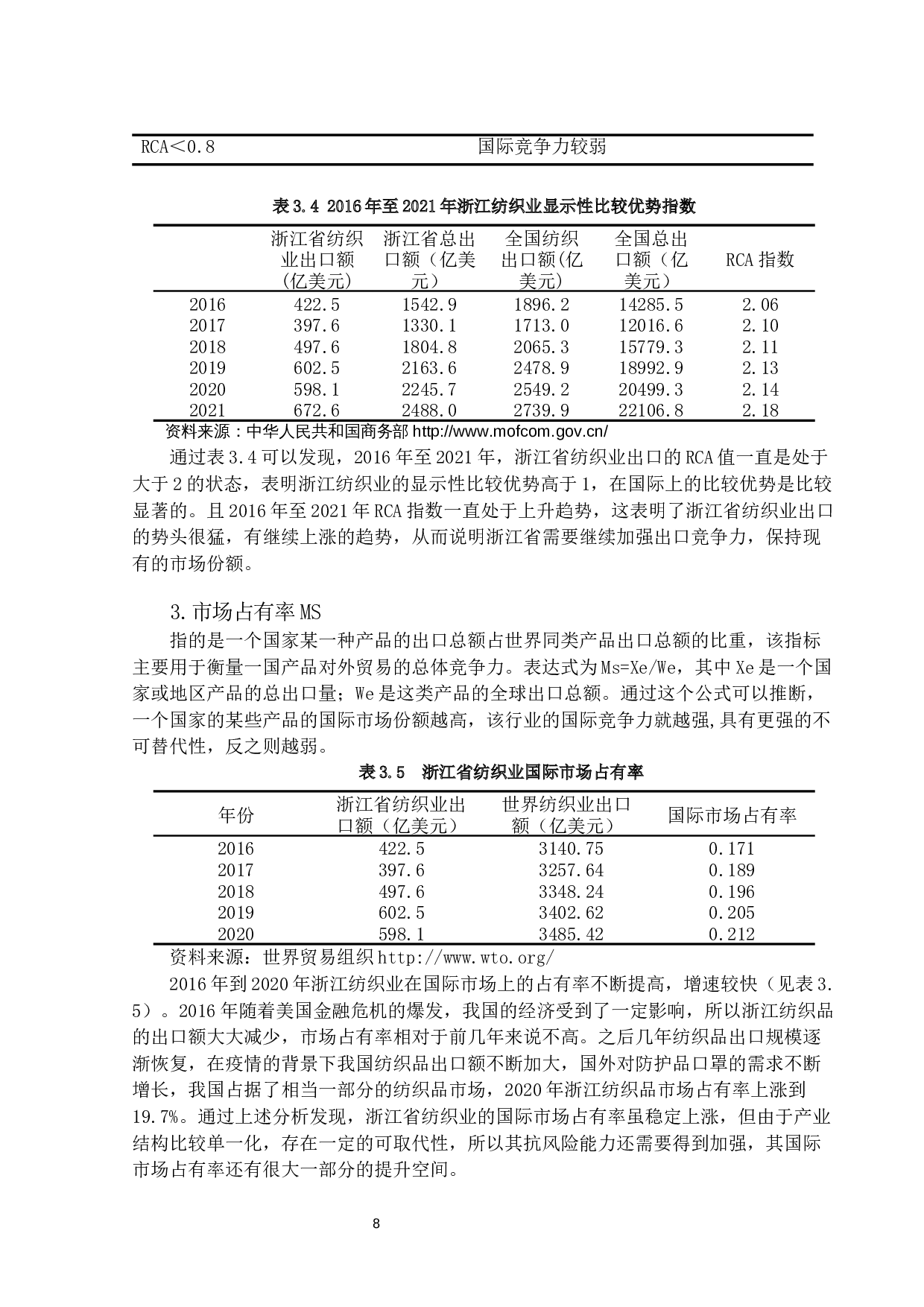 | RCA＜0.8 | 国际竞争力较弱 |
|---|---|

表 3.4 2016 年至 2021 年浙江纺织业显示性比较优势指数

| | 浙江省纺织业出口额（亿美元） | 浙江省总出口额（亿美元） | 全国纺织出口额(亿美元) | 全国总出口额（亿美元） | RCA 指数 |
|---|---|---|---|---|---|
| 2016 | 422.5 | 1542.9 | 1896.2 | 14285.5 | 2.06 |
| 2017 | 397.6 | 1330.1 | 1713.0 | 12016.6 | 2.10 |
| 2018 | 497.6 | 1804.8 | 2065.3 | 15779.3 | 2.11 |
| 2019 | 602.5 | 2163.6 | 2478.9 | 18992.9 | 2.13 |
| 2020 | 598.1 | 2245.7 | 2549.2 | 20499.3 | 2.14 |
| 2021 | 672.6 | 2488.0 | 2739.9 | 22106.8 | 2.18 |

资料来源：中华人民共和国商务部 http://www.mofcom.gov.cn/

通过表 3.4 可以发现，2016 年至 2021 年，浙江省纺织业出口的 RCA 值一直是处于大于 2 的状态，表明浙江纺织业的显示性比较优势高于 1，在国际上的比较优势是比较显著的。且 2016 年至 2021 年 RCA 指数一直处于上升趋势，这表明了浙江省纺织业出口的势头很猛，有继续上涨的趋势，从而说明浙江省需要继续加强出口竞争力，保持现有的市场份额。

3.市场占有率 MS

指的是一个国家某一种产品的出口总额占世界同类产品出口总额的比重，该指标主要用于衡量一国产品对外贸易的总体竞争力。表达式为 Ms=Xe/We，其中 Xe 是一个国家或地区产品的总出口量；We 是这类产品的全球出口总额。通过这个公式可以推断，一个国家的某些产品的国际市场份额越高，该行业的国际竞争力就越强,具有更强的不可替代性，反之则越弱。

表 3.5　浙江省纺织业国际市场占有率

| 年份 | 浙江省纺织业出口额（亿美元） | 世界纺织业出口额（亿美元） | 国际市场占有率 |
|---|---|---|---|
| 2016 | 422.5 | 3140.75 | 0.171 |
| 2017 | 397.6 | 3257.64 | 0.189 |
| 2018 | 497.6 | 3348.24 | 0.196 |
| 2019 | 602.5 | 3402.62 | 0.205 |
| 2020 | 598.1 | 3485.42 | 0.212 |

资料来源：世界贸易组织 http://www.wto.org/

2016 年到 2020 年浙江纺织业在国际市场上的占有率不断提高，增速较快（见表 3.5）。2016 年随着美国金融危机的爆发，我国的经济受到了一定影响，所以浙江纺织品的出口额大大减少，市场占有率相对于前几年来说不高。之后几年纺织品出口规模逐渐恢复，在疫情的背景下我国纺织品出口额不断加大，国外对防护品口罩的需求不断增长，我国占据了相当一部分的纺织品市场，2020 年浙江纺织品市场占有率上涨到 19.7%。通过上述分析发现，浙江省纺织业的国际市场占有率虽稳定上涨，但由于产业结构比较单一化，存在一定的可取代性，所以其抗风险能力还需要得到加强，其国际市场占有率还有很大一部分的提升空间。

8